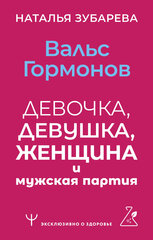 НАТАЛЬЯ ЗУБАРЕВА

Вальс Гормонов

ДЕВОЧКА, ДЕВУШКА, ЖЕНЩИНА и мужская партия

ЭКСКЛЮЗИВНО О ЗДОРОВЬЕ